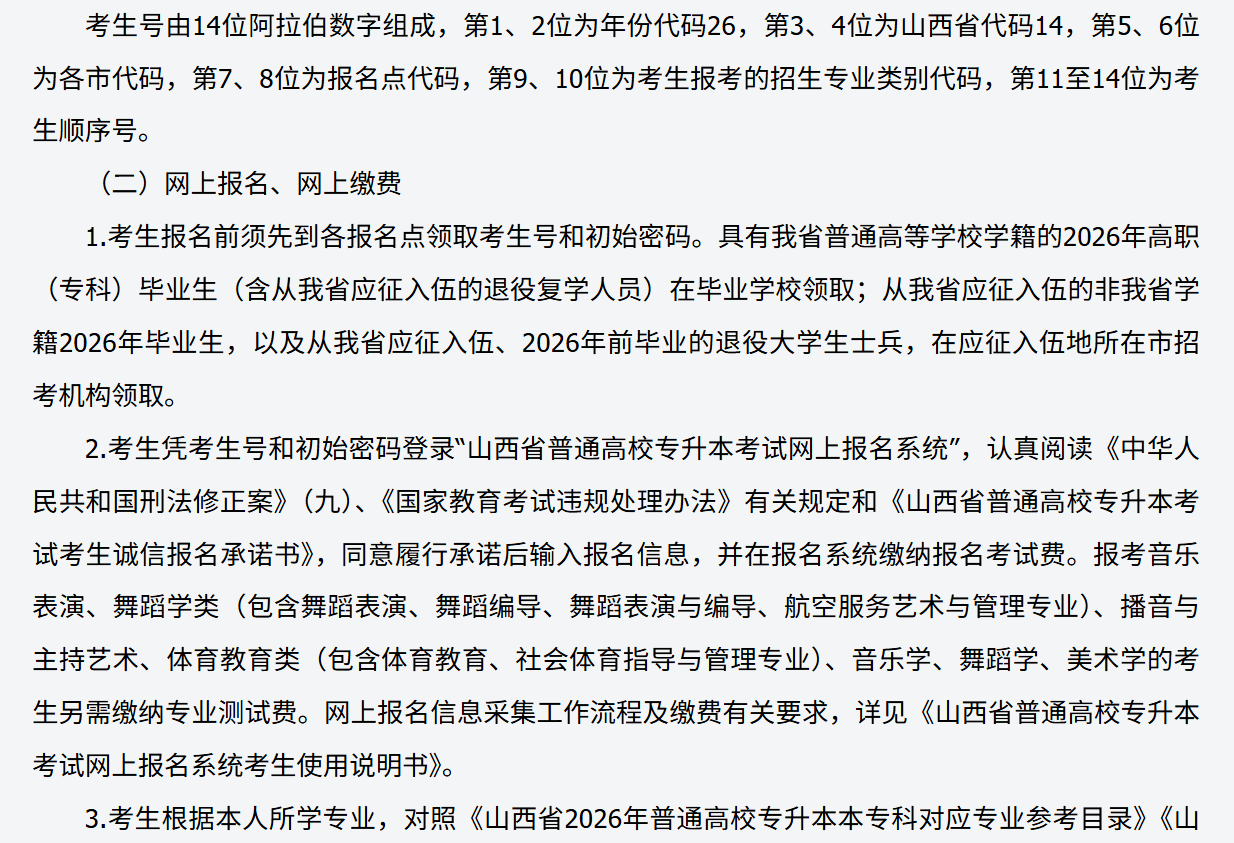 考生号由14位阿拉伯数字组成，第1、2位为年份代码26，第3、4位为山西省代码14，第5、6位为各市代码，第7、8位为报名点代码，第9、10位为考生报考的招生专业类别代码，第11至14位为考生顺序号。

（二）网上报名、网上缴费

1.考生报名前须先到各报名点领取考生号和初始密码。具有我省普通高等学校学籍的2026年高职（专科）毕业生（含从我省应征入伍的退役复学人员）在毕业学校领取；从我省应征入伍的非我省学籍2026年毕业生，以及从我省应征入伍、2026年前毕业的退役大学生士兵，在应征入伍地所在市招考机构领取。

2.考生凭考生号和初始密码登录“山西省普通高校专升本考试网上报名系统”，认真阅读《中华人民共和国刑法修正案》（九）、《国家教育考试违规处理办法》有关规定和《山西省普通高校专升本考试考生诚信报名承诺书》，同意履行承诺后输入报名信息，并在报名系统缴纳报名考试费。报考音乐表演、舞蹈学类（包含舞蹈表演、舞蹈编导、舞蹈表演与编导、航空服务艺术与管理专业）、播音与主持艺术、体育教育类（包含体育教育、社会体育指导与管理专业）、音乐学、舞蹈学、美术学的考生另需缴纳专业测试费。网上报名信息采集工作流程及缴费有关要求，详见《山西省普通高校专升本考试网上报名系统考生使用说明书》。

3.考生根据本人所学专业，对照《山西省2026年普通高校专升本本专科对应专业参考目录》《山